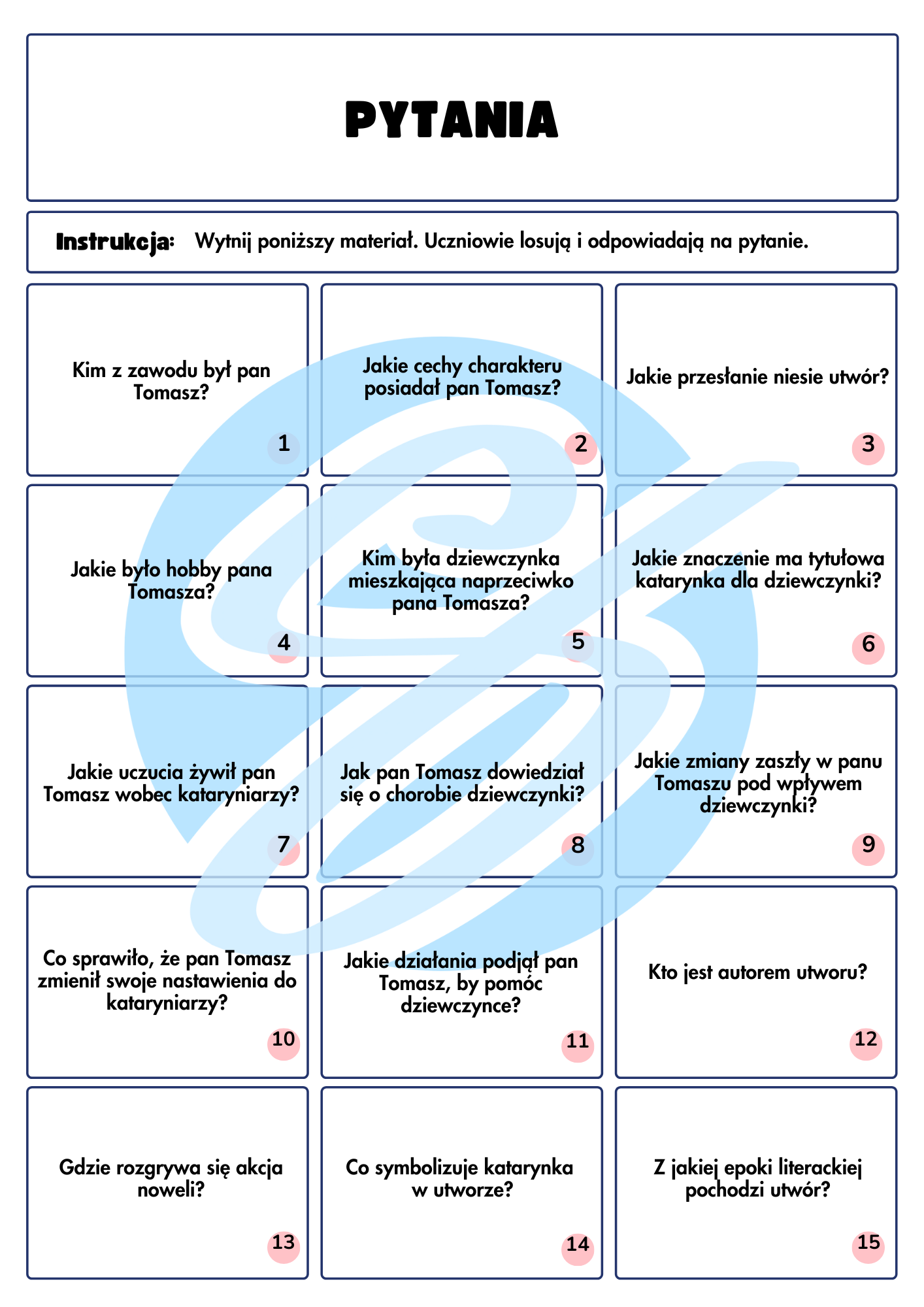 PYTANIA

Instrukcja: Wytnij poniższy materiał. Uczniowie losują i odpowiadają na pytanie.

Kim z zawodu był pan Tomasz?
1

Jakie cechy charakteru posiadał pan Tomasz?
2

Jakie przesłanie niesie utwór?
3

Jakie było hobby pana Tomasza?
4

Kim była dziewczynka mieszkająca naprzeciwko pana Tomasza?
5

Jakie znaczenie ma tytułowa katarynka dla dziewczynki?
6

Jakie uczucia żywił pan Tomasz wobec kataryniarzy?
7

Jak pan Tomasz dowiedział się o chorobie dziewczynki?
8

Jakie zmiany zaszły w panu Tomaszu pod wpływem dziewczynki?
9

Co sprawiło, że pan Tomasz zmienił swoje nastawienia do kataryniarzy?
10

Jakie działania podjął pan Tomasz, by pomóc dziewczynce?
11

Kto jest autorem utworu?
12

Gdzie rozgrywa się akcja noweli?
13

Co symbolizuje katarynka w utworze?
14

Z jakiej epoki literackiej pochodzi utwór?
15